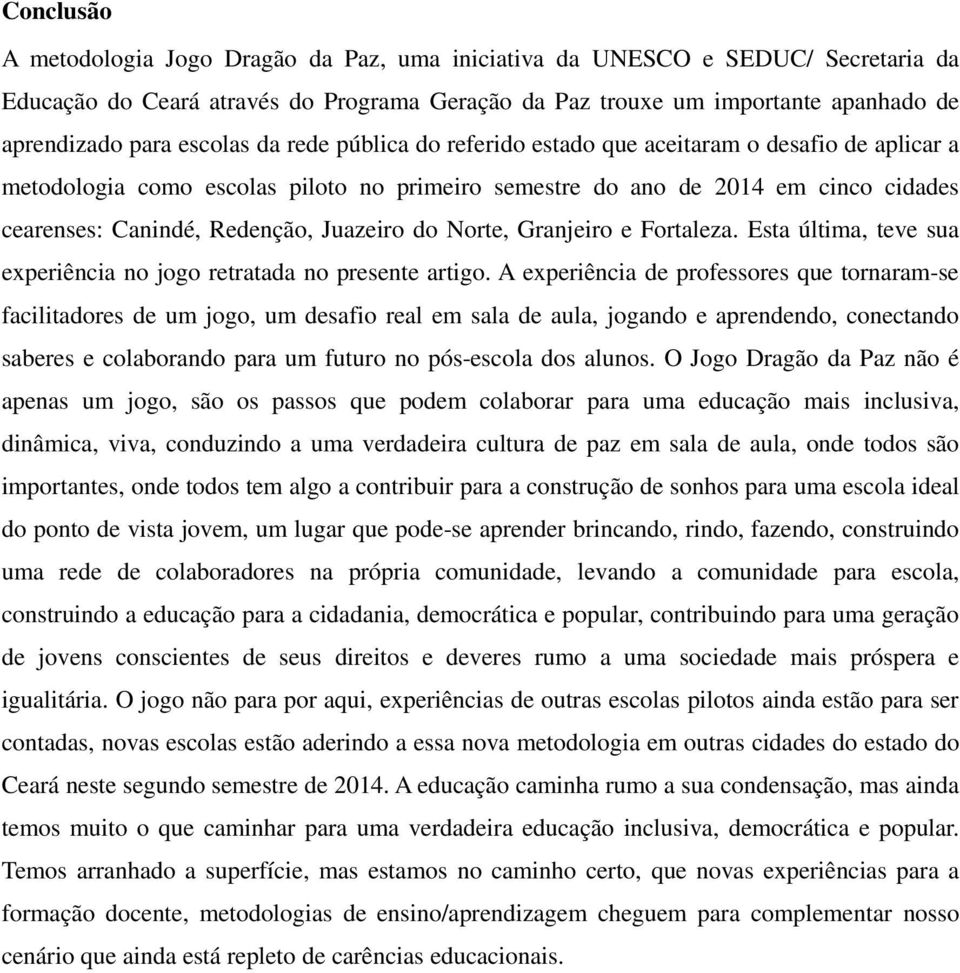 **Conclusão**

A metodologia Jogo Dragão da Paz, uma iniciativa da UNESCO e SEDUC/ Secretaria da Educação do Ceará através do Programa Geração da Paz trouxe um importante apanhado de aprendizado para escolas da rede pública do referido estado que aceitaram o desafio de aplicar a metodologia como escolas piloto no primeiro semestre do ano de 2014 em cinco cidades cearenses: Canindé, Redenção, Juazeiro do Norte, Granjeiro e Fortaleza. Esta última, teve sua experiência no jogo retratada no presente artigo. A experiência de professores que tornaram-se facilitadores de um jogo, um desafio real em sala de aula, jogando e aprendendo, conectando saberes e colaborando para um futuro no pós-escola dos alunos. O Jogo Dragão da Paz não é apenas um jogo, são os passos que podem colaborar para uma educação mais inclusiva, dinâmica, viva, conduzindo a uma verdadeira cultura de paz em sala de aula, onde todos são importantes, onde todos tem algo a contribuir para a construção de sonhos para uma escola ideal do ponto de vista jovem, um lugar que pode-se aprender brincando, rindo, fazendo, construindo uma rede de colaboradores na própria comunidade, levando a comunidade para escola, construindo a educação para a cidadania, democrática e popular, contribuindo para uma geração de jovens conscientes de seus direitos e deveres rumo a uma sociedade mais próspera e igualitária. O jogo não para por aqui, experiências de outras escolas pilotos ainda estão para ser contadas, novas escolas estão aderindo a essa nova metodologia em outras cidades do estado do Ceará neste segundo semestre de 2014. A educação caminha rumo a sua condensação, mas ainda temos muito o que caminhar para uma verdadeira educação inclusiva, democrática e popular. Temos arranhado a superfície, mas estamos no caminho certo, que novas experiências para a formação docente, metodologias de ensino/aprendizagem cheguem para complementar nosso cenário que ainda está repleto de carências educacionais.